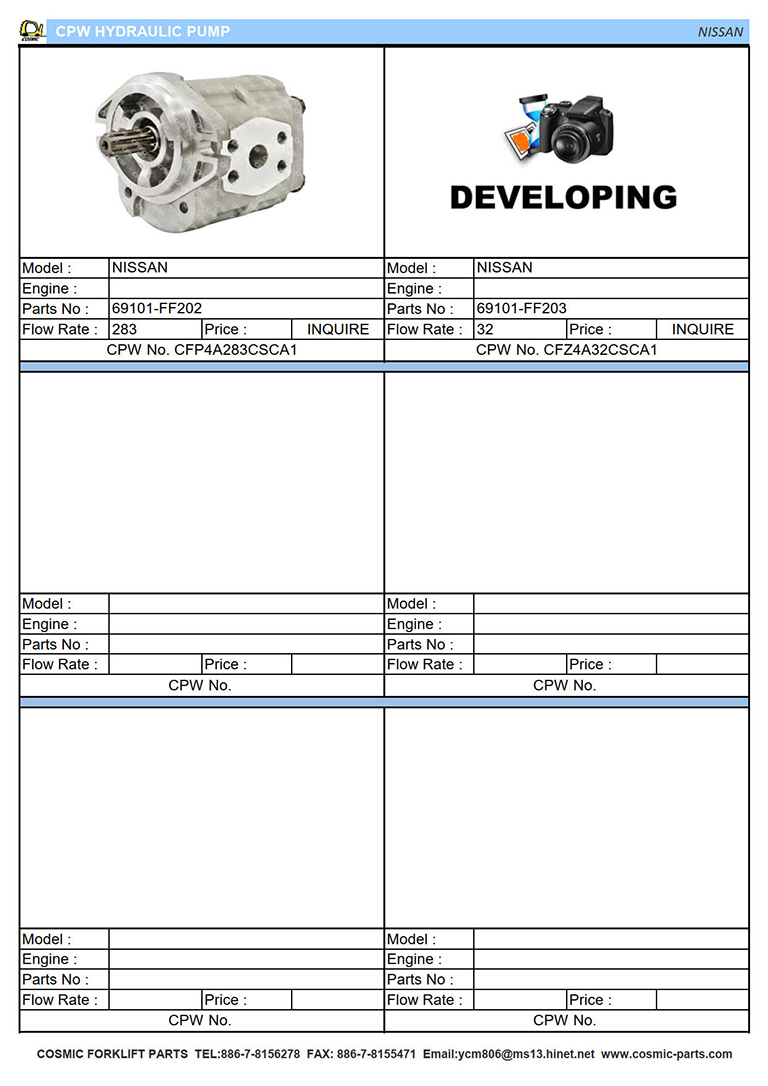 COSMIC CPW HYDRAULIC PUMP NISSAN

DEVELOPING

| Model : | NISSAN | | |
|---|---|---|---|
| Engine : | | | |
| Parts No : | 69101-FF202 | | |
| Flow Rate : | 283 | Price : | INQUIRE |

CPW No. CFP4A283CSCA1

| Model : | NISSAN | | |
|---|---|---|---|
| Engine : | | | |
| Parts No : | 69101-FF203 | | |
| Flow Rate : | 32 | Price : | INQUIRE |

CPW No. CFZ4A32CSCA1

| Model : | | | |
|---|---|---|---|
| Engine : | | | |
| Parts No : | | | |
| Flow Rate : | | Price : | |

CPW No.

| Model : | | | |
|---|---|---|---|
| Engine : | | | |
| Parts No : | | | |
| Flow Rate : | | Price : | |

CPW No.

| Model : | | | |
|---|---|---|---|
| Engine : | | | |
| Parts No : | | | |
| Flow Rate : | | Price : | |

CPW No.

| Model : | | | |
|---|---|---|---|
| Engine : | | | |
| Parts No : | | | |
| Flow Rate : | | Price : | |

CPW No.

COSMIC FORKLIFT PARTS TEL:886-7-8156278 FAX: 886-7-8155471 Email:ycm806@ms13.hinet.net www.cosmic-parts.com